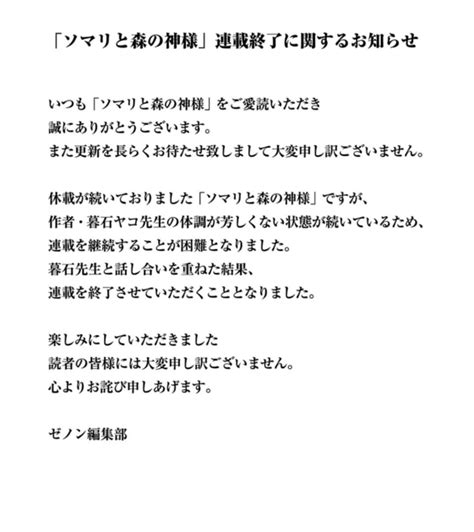 「ソマリと森の神様」連載終了に関するお知らせ

いつも「ソマリと森の神様」をご愛読いただき
誠にありがとうございます。
また更新を長らくお待たせ致しまして大変申し訳ございません。

休載が続いておりました「ソマリと森の神様」ですが、
作者・暮石ヤコ先生の体調が芳しくない状態が続いているため、
連載を継続することが困難となりました。
暮石先生と話し合いを重ねた結果、
連載を終了させていただくこととなりました。

楽しみにしていただきました
読者の皆様には大変申し訳ございません。
心よりお詫び申しあげます。

ゼノン編集部